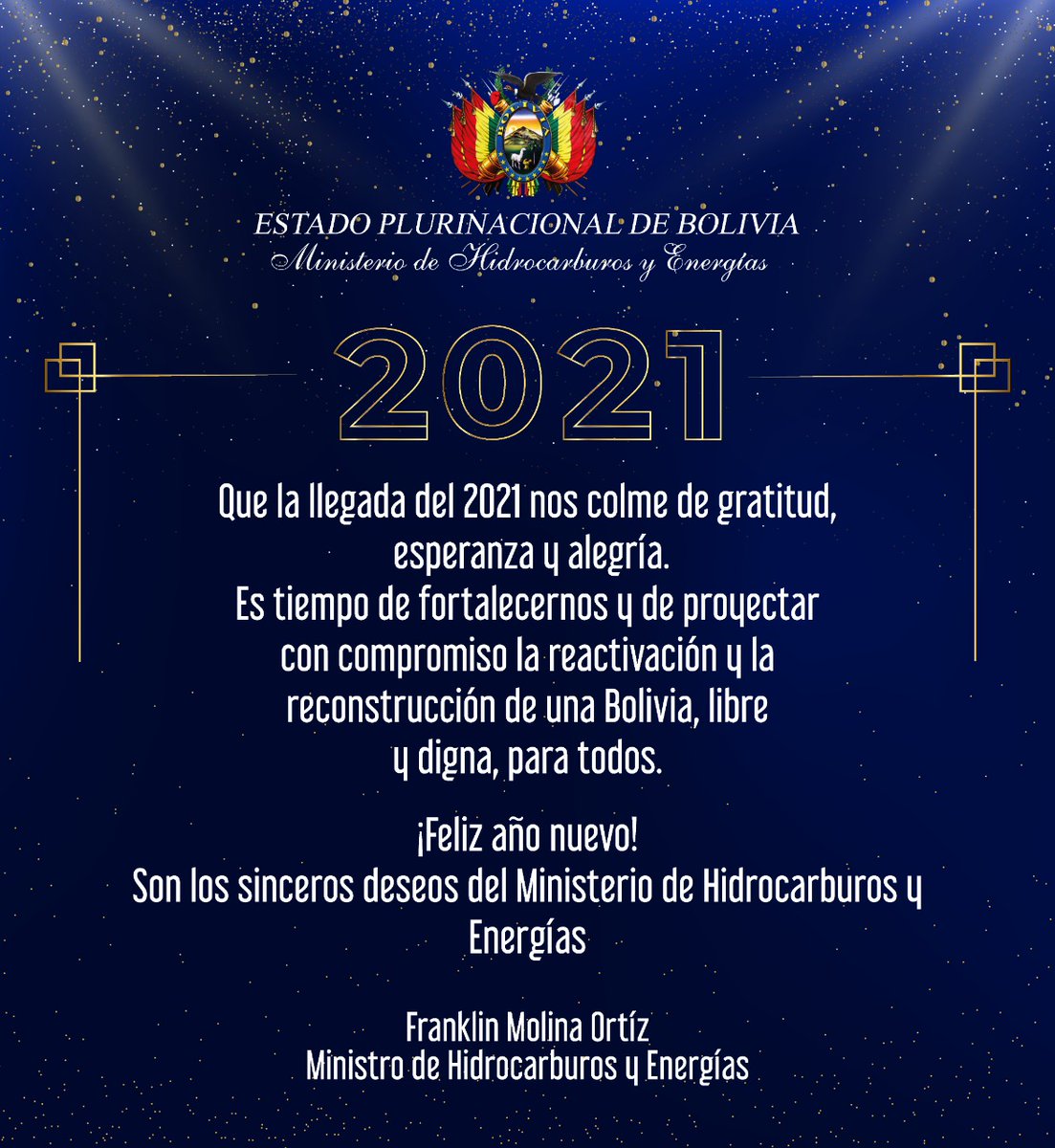 ESTADO PLURINACIONAL DE BOLIVIA
Ministerio de Hidrocarburos y Energías

2021

Que la llegada del 2021 nos colme de gratitud, esperanza y alegría.
Es tiempo de fortalecernos y de proyectar con compromiso la reactivación y la reconstrucción de una Bolivia, libre y digna, para todos.

¡Feliz año nuevo!
Son los sinceros deseos del Ministerio de Hidrocarburos y Energías

Franklin Molina Ortíz
Ministro de Hidrocarburos y Energías